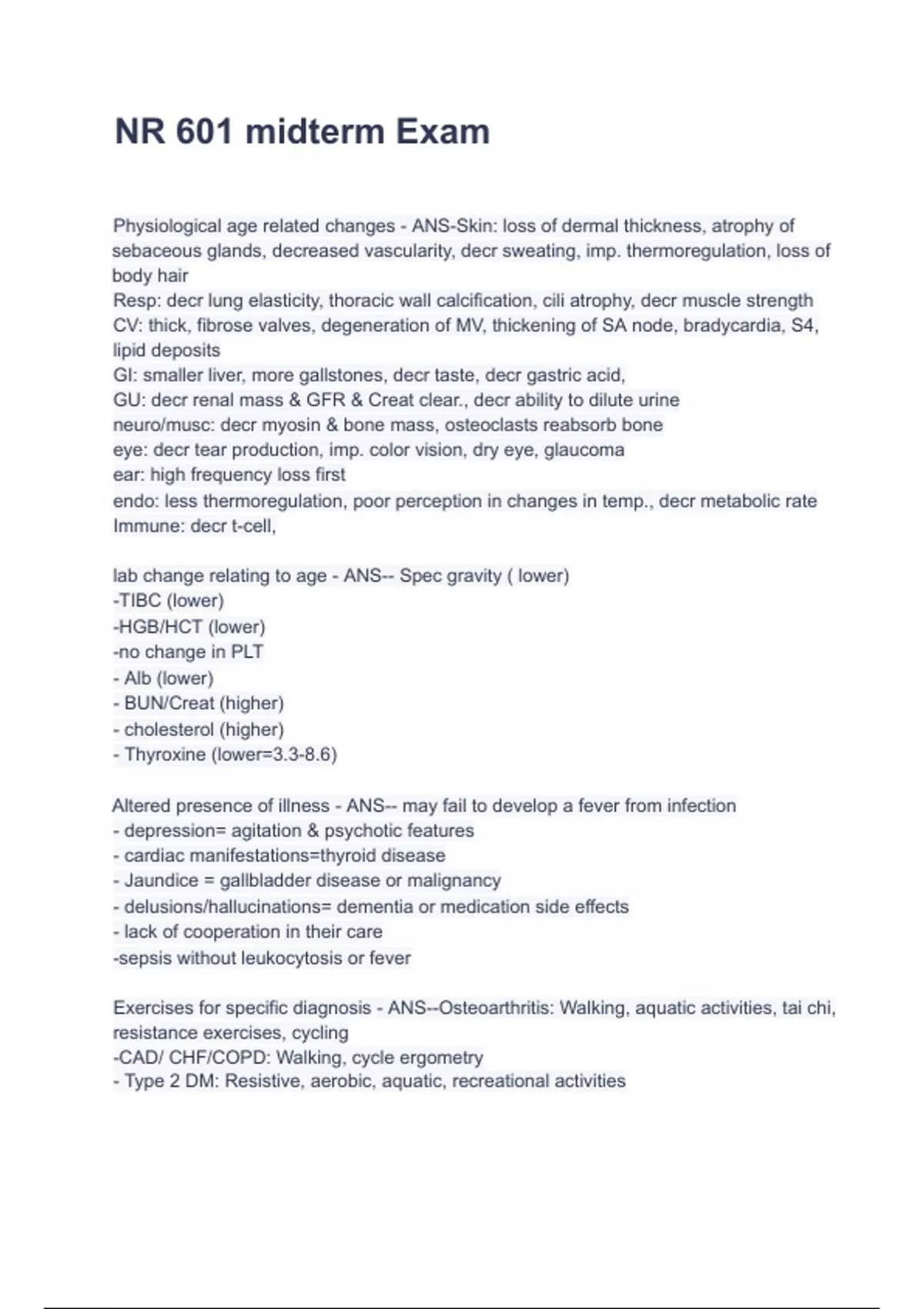 NR 601 midterm Exam

Physiological age related changes - ANS-Skin: loss of dermal thickness, atrophy of sebaceous glands, decreased vascularity, decr sweating, imp. thermoregulation, loss of body hair
Resp: decr lung elasticity, thoracic wall calcification, cili atrophy, decr muscle strength
CV: thick, fibrose valves, degeneration of MV, thickening of SA node, bradycardia, S4, lipid deposits
GI: smaller liver, more gallstones, decr taste, decr gastric acid,
GU: decr renal mass & GFR & Creat clear., decr ability to dilute urine
neuro/musc: decr myosin & bone mass, osteoclasts reabsorb bone
eye: decr tear production, imp. color vision, dry eye, glaucoma
ear: high frequency loss first
endo: less thermoregulation, poor perception in changes in temp., decr metabolic rate
Immune: decr t-cell,

lab change relating to age - ANS-- Spec gravity ( lower)
-TIBC (lower)
-HGB/HCT (lower)
-no change in PLT
- Alb (lower)
- BUN/Creat (higher)
- cholesterol (higher)
- Thyroxine (lower=3.3-8.6)

Altered presence of illness - ANS-- may fail to develop a fever from infection
- depression= agitation & psychotic features
- cardiac manifestations=thyroid disease
- Jaundice = gallbladder disease or malignancy
- delusions/hallucinations= dementia or medication side effects
- lack of cooperation in their care
-sepsis without leukocytosis or fever

Exercises for specific diagnosis - ANS--Osteoarthritis: Walking, aquatic activities, tai chi, resistance exercises, cycling
-CAD/ CHF/COPD: Walking, cycle ergometry
- Type 2 DM: Resistive, aerobic, aquatic, recreational activities